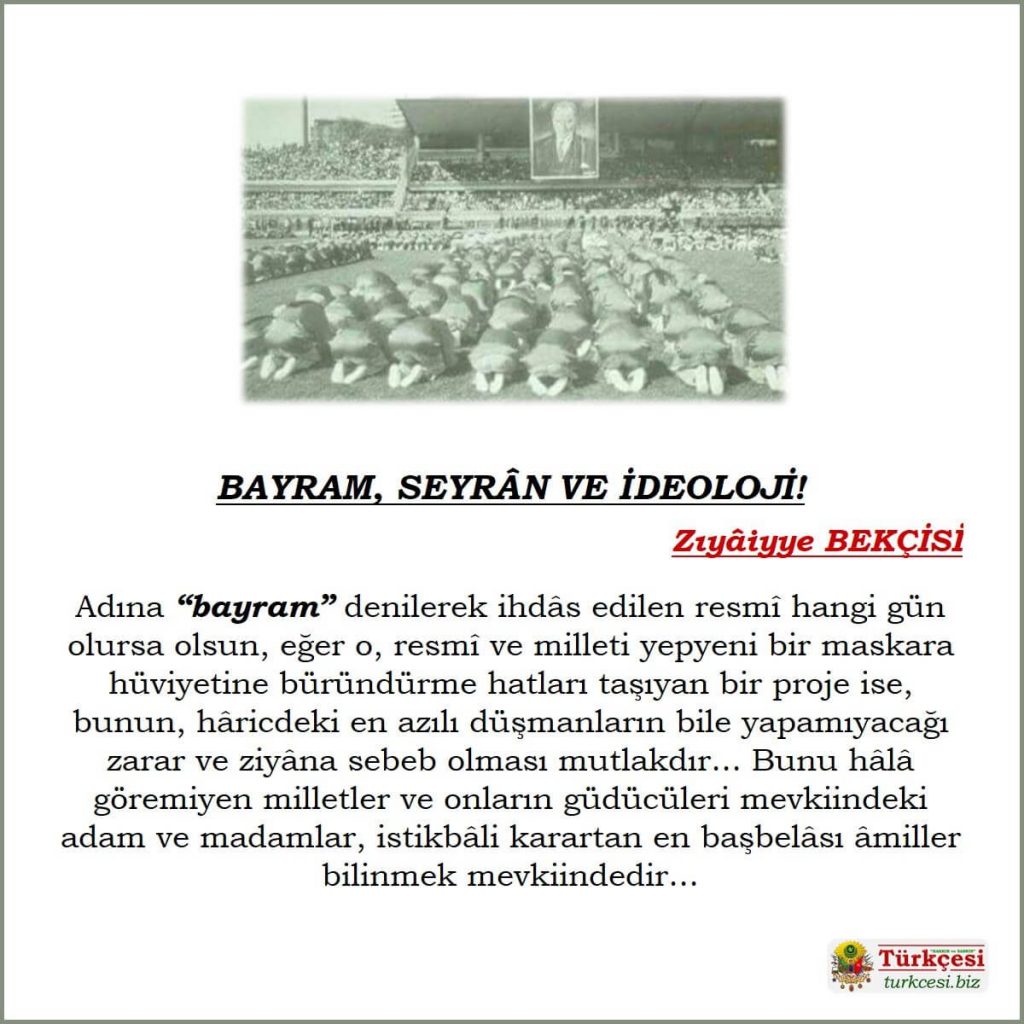 BAYRAM, SEYRÂN VE İDEOLOJİ!

Zıyâiyye BEKÇİSİ

Adına "bayram" denilerek ihdâs edilen resmî hangi gün olursa olsun, eğer o, resmî ve milleti yepyeni bir maskara hüviyetine büründürme hatları taşıyan bir proje ise, bunun, hâricdeki en azılı düşmanların bile yapamıyacağı zarar ve ziyâna sebeb olması mutlakdır... Bunu hâlâ göremiyen milletler ve onların güdücüleri mevkiindeki adam ve madamlar, istikbâli karartan en başbelâsı âmiller bilinmek mevkiindedir...

Türkçesi
turkcesi.biz